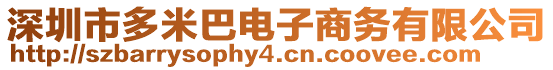 深圳市多米巴电子商务有限公司
http://szbarrysophy4.cn.coovee.com